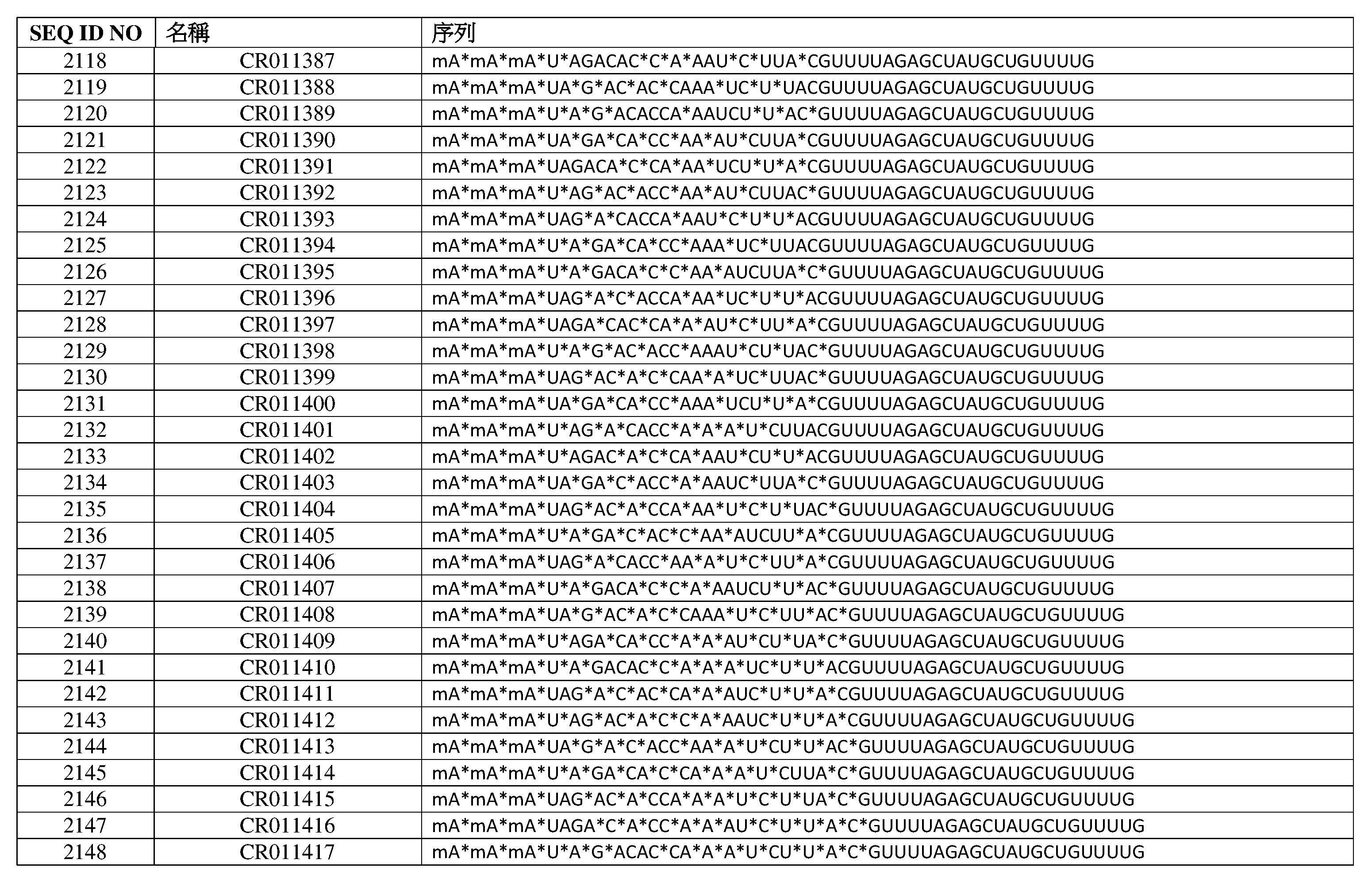 | SEQ ID NO | 名稱 | 序列 |
|---|---|---|
| 2118 | CR011387 | mA*mA*mA*U*AGACAC*C*A*AAU*C*UUA*CGUUUUAGAGCUAUGCUGUUUUG |
| 2119 | CR011388 | mA*mA*mA*UA*G*AC*AC*CAAA*UC*U*UACGUUUUAGAGCUAUGCUGUUUUG |
| 2120 | CR011389 | mA*mA*mA*U*A*G*ACACCA*AAUCU*U*AC*GUUUUAGAGCUAUGCUGUUUUG |
| 2121 | CR011390 | mA*mA*mA*UA*GA*CA*CC*AA*AU*CUUA*CGUUUUAGAGCUAUGCUGUUUUG |
| 2122 | CR011391 | mA*mA*mA*UAGACA*C*CA*AA*UCU*U*A*CGUUUUAGAGCUAUGCUGUUUUG |
| 2123 | CR011392 | mA*mA*mA*U*AG*AC*ACC*AA*AU*CUUAC*GUUUUAGAGCUAUGCUGUUUUG |
| 2124 | CR011393 | mA*mA*mA*UAG*A*CACCA*AAU*C*U*U*ACGUUUUAGAGCUAUGCUGUUUUG |
| 2125 | CR011394 | mA*mA*mA*U*A*GA*CA*CC*AAA*UC*UUACGUUUUAGAGCUAUGCUGUUUUG |
| 2126 | CR011395 | mA*mA*mA*U*A*GACA*C*C*AA*AUCUUA*C*GUUUUAGAGCUAUGCUGUUUUG |
| 2127 | CR011396 | mA*mA*mA*UAG*A*C*ACCA*AA*UC*U*U*ACGUUUUAGAGCUAUGCUGUUUUG |
| 2128 | CR011397 | mA*mA*mA*UAGA*CAC*CA*A*AU*C*UU*A*CGUUUUAGAGCUAUGCUGUUUUG |
| 2129 | CR011398 | mA*mA*mA*U*A*G*AC*ACC*AAAU*CU*UAC*GUUUUAGAGCUAUGCUGUUUUG |
| 2130 | CR011399 | mA*mA*mA*UAG*AC*A*C*CAA*A*UC*UUAC*GUUUUAGAGCUAUGCUGUUUUG |
| 2131 | CR011400 | mA*mA*mA*UA*GA*CA*CC*AAA*UCU*U*A*CGUUUUAGAGCUAUGCUGUUUUG |
| 2132 | CR011401 | mA*mA*mA*U*AG*A*CACC*A*A*A*U*CUUACGUUUUAGAGCUAUGCUGUUUUG |
| 2133 | CR011402 | mA*mA*mA*U*AGAC*A*C*CA*AAU*CU*U*ACGUUUUAGAGCUAUGCUGUUUUG |
| 2134 | CR011403 | mA*mA*mA*UA*GA*C*ACC*A*AAUC*UUA*C*GUUUUAGAGCUAUGCUGUUUUG |
| 2135 | CR011404 | mA*mA*mA*UAG*AC*A*CCA*AA*U*C*U*UAC*GUUUUAGAGCUAUGCUGUUUUG |
| 2136 | CR011405 | mA*mA*mA*U*A*GA*C*AC*C*AA*AUCUU*A*CGUUUUAGAGCUAUGCUGUUUUG |
| 2137 | CR011406 | mA*mA*mA*UAG*A*CACC*AA*A*U*C*UU*A*CGUUUUAGAGCUAUGCUGUUUUG |
| 2138 | CR011407 | mA*mA*mA*U*A*GACA*C*C*A*AAUCU*U*AC*GUUUUAGAGCUAUGCUGUUUUG |
| 2139 | CR011408 | mA*mA*mA*UA*G*AC*A*C*CAAA*U*C*UU*AC*GUUUUAGAGCUAUGCUGUUUUG |
| 2140 | CR011409 | mA*mA*mA*U*AGA*CA*CC*A*A*AU*CU*UA*C*GUUUUAGAGCUAUGCUGUUUUG |
| 2141 | CR011410 | mA*mA*mA*U*A*GACAC*C*A*A*A*UC*U*U*ACGUUUUAGAGCUAUGCUGUUUUG |
| 2142 | CR011411 | mA*mA*mA*UAG*A*C*AC*CA*A*AUC*U*U*A*CGUUUUAGAGCUAUGCUGUUUUG |
| 2143 | CR011412 | mA*mA*mA*U*AG*AC*A*C*C*A*AAUC*U*U*A*CGUUUUAGAGCUAUGCUGUUUUG |
| 2144 | CR011413 | mA*mA*mA*UA*G*A*C*ACC*AA*A*U*CU*U*AC*GUUUUAGAGCUAUGCUGUUUUG |
| 2145 | CR011414 | mA*mA*mA*U*A*GA*CA*C*CA*A*A*U*CUUA*C*GUUUUAGAGCUAUGCUGUUUUG |
| 2146 | CR011415 | mA*mA*mA*UAG*AC*A*CCA*A*A*U*C*U*UA*C*GUUUUAGAGCUAUGCUGUUUUG |
| 2147 | CR011416 | mA*mA*mA*UAGA*C*A*CC*A*A*AU*C*U*U*A*C*GUUUUAGAGCUAUGCUGUUUUG |
| 2148 | CR011417 | mA*mA*mA*U*A*G*ACAC*CA*A*A*U*CU*U*A*C*GUUUUAGAGCUAUGCUGUUUUG |